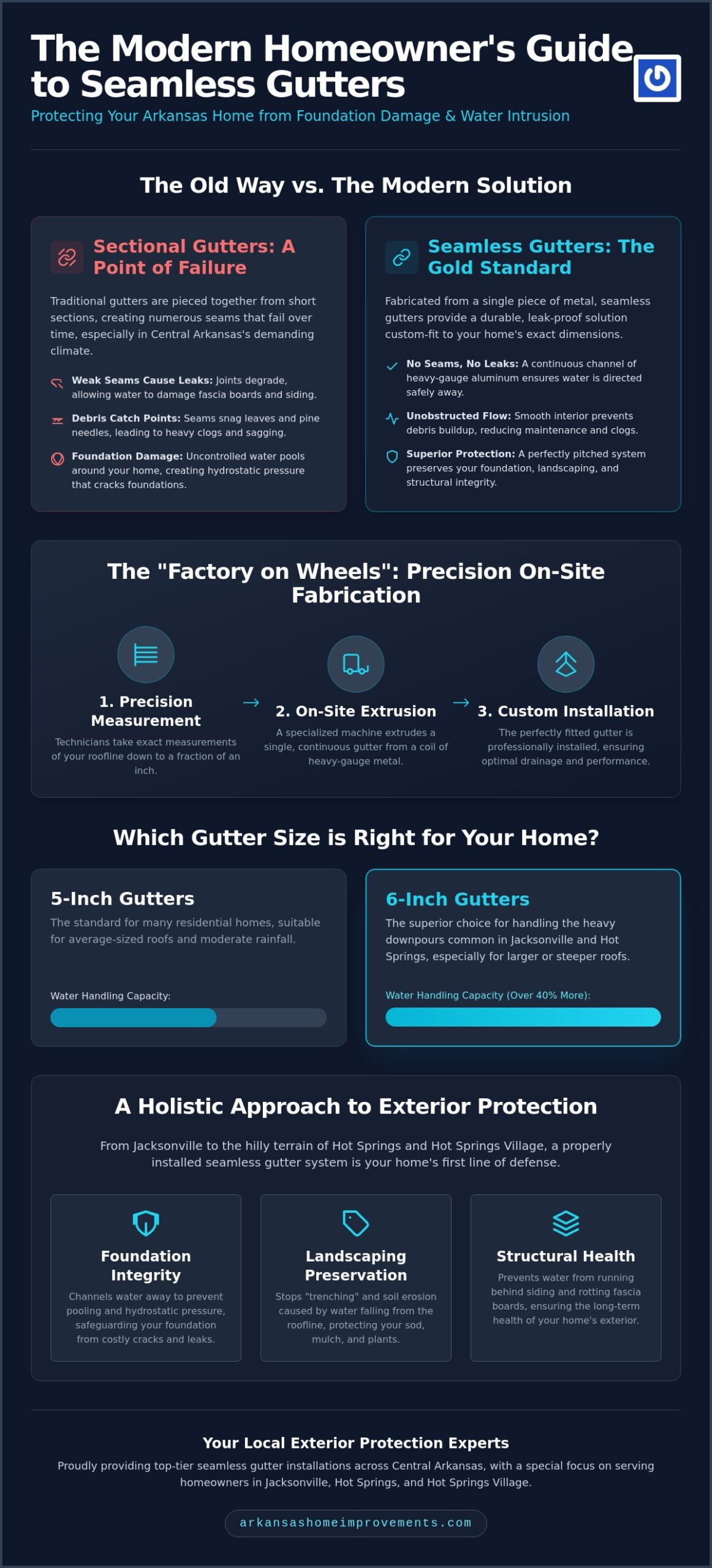 The Modern Homeowner's Guide to Seamless Gutters

Protecting Your Arkansas Home from Foundation Damage & Water Intrusion

The Old Way vs. The Modern Solution

Sectional Gutters: A Point of Failure

Traditional gutters are pieced together from short sections, creating numerous seams that fail over time, especially in Central Arkansas's demanding climate.

Weak Seams Cause Leaks: Joints degrade, allowing water to damage fascia boards and siding.

Debris Catch Points: Seams snag leaves and pine needles, leading to heavy clogs and sagging.

Foundation Damage: Uncontrolled water pools around your home, creating hydrostatic pressure that cracks foundations.

Seamless Gutters: The Gold Standard

Fabricated from a single piece of metal, seamless gutters provide a durable, leak-proof solution custom-fit to your home's exact dimensions.

No Seams, No Leaks: A continuous channel of heavy-gauge aluminum ensures water is directed safely away.

Unobstructed Flow: Smooth interior prevents debris buildup, reducing maintenance and clogs.

Superior Protection: A perfectly pitched system preserves your foundation, landscaping, and structural integrity.

The "Factory on Wheels": Precision On-Site Fabrication

1. Precision Measurement

Technicians take exact measurements of your roofline down to a fraction of an inch.

→

2. On-Site Extrusion

A specialized machine extrudes a single, continuous gutter from a coil of heavy-gauge metal.

→

3. Custom Installation

The perfectly fitted gutter is professionally installed, ensuring optimal drainage and performance.

Which Gutter Size is Right for Your Home?

5-Inch Gutters

The standard for many residential homes, suitable for average-sized roofs and moderate rainfall.

Water Handling Capacity:

6-Inch Gutters

The superior choice for handling the heavy downpours common in Jacksonville and Hot Springs, especially for larger or steeper roofs.

Water Handling Capacity (Over 40% More):

A Holistic Approach to Exterior Protection

From Jacksonville to the hilly terrain of Hot Springs and Hot Springs Village, a properly installed seamless gutter system is your home's first line of defense.

Foundation Integrity

Channels water away to prevent pooling and hydrostatic pressure, safeguarding your foundation from costly cracks and leaks.

Landscaping Preservation

Stops "trenching" and soil erosion caused by water falling from the roofline, protecting your sod, mulch, and plants.

Structural Health

Prevents water from running behind siding and rotting fascia boards, ensuring the long-term health of your home's exterior.

Your Local Exterior Protection Experts

Proudly providing top-tier seamless gutter installations across Central Arkansas, with a special focus on serving homeowners in Jacksonville, Hot Springs, and Hot Springs Village.

arkansashomeimprovements.com